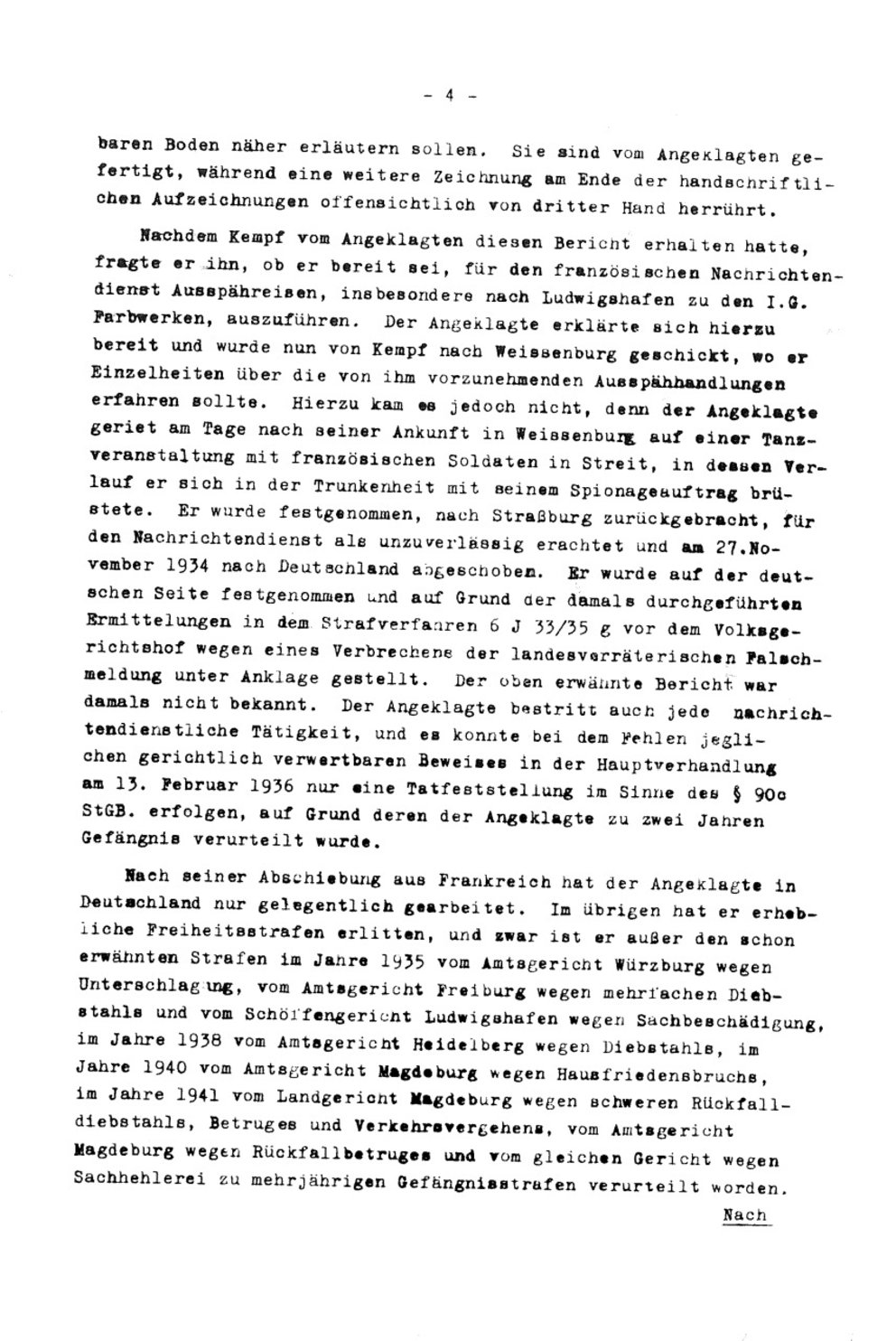 - 4 -

baren Boden näher erläutern sollen. Sie sind vom Angeklagten gefertigt, während eine weitere Zeichnung am Ende der handschriftlichen Aufzeichnungen offensichtlich von dritter Hand herrührt.

Nachdem Kempf vom Angeklagten diesen Bericht erhalten hatte, fragte er ihn, ob er bereit sei, für den französischen Nachrichtendienst Ausspähreisen, insbesondere nach Ludwigshafen zu den I.G. Farbwerken, auszuführen. Der Angeklagte erklärte sich hierzu bereit und wurde nun von Kempf nach Weissenburg geschickt, wo er Einzelheiten über die von ihm vorzunehmenden Ausspähhandlungen erfahren sollte. Hierzu kam es jedoch nicht, denn der Angeklagte geriet am Tage nach seiner Ankunft in Weissenburg auf einer Tanzveranstaltung mit französischen Soldaten in Streit, in dessen Verlauf er sich in der Trunkenheit mit seinem Spionageauftrag brüstete. Er wurde festgenommen, nach Straßburg zurückgebracht, für den Nachrichtendienst als unzuverlässig erachtet und am 27.November 1934 nach Deutschland abgeschoben. Er wurde auf der deutschen Seite festgenommen und auf Grund der damals durchgeführten Ermittelungen in dem Strafverfahren 6 J 33/35 g vor dem Volksgerichtshof wegen eines Verbrechens der landesverräterischen Falschmeldung unter Anklage gestellt. Der oben erwähnte Bericht war damals nicht bekannt. Der Angeklagte bestritt auch jede nachrichtendienstliche Tätigkeit, und es konnte bei dem Fehlen jeglichen gerichtlich verwertbaren Beweises in der Hauptverhandlung am 13. Februar 1936 nur eine Tatfeststellung im Sinne des § 90c StGB. erfolgen, auf Grund deren der Angeklagte zu zwei Jahren Gefängnis verurteilt wurde.

Nach seiner Abschiebung aus Frankreich hat der Angeklagte in Deutschland nur gelegentlich gearbeitet. Im übrigen hat er erhebliche Freiheitsstrafen erlitten, und zwar ist er außer den schon erwähnten Strafen im Jahre 1935 vom Amtsgericht Würzburg wegen Unterschlagung, vom Amtsgericht Freiburg wegen mehrfachen Diebstahls und vom Schöffengericht Ludwigshafen wegen Sachbeschädigung, im Jahre 1938 vom Amtsgericht Heidelberg wegen Diebstahls, im Jahre 1940 vom Amtsgericht Magdeburg wegen Hausfriedensbruchs, im Jahre 1941 vom Landgericht Magdeburg wegen schweren Rückfalldiebstahls, Betruges und Verkehrsvergehens, vom Amtsgericht Magdeburg wegen Rückfallbetruges und vom gleichen Gericht wegen Sachhehlerei zu mehrjährigen Gefängnisstrafen verurteilt worden.

Nach